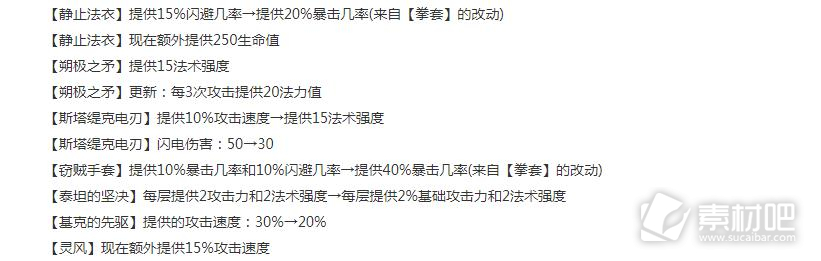 【静止法衣】提供15%闪避几率→提供20%暴击几率(来自【拳套】的改动)
【静止法衣】现在额外提供250生命值
【朔极之矛】提供15法术强度
【朔极之矛】更新：每3次攻击提供20法力值
【斯塔缇克电刃】提供10%攻击速度→提供15法术强度
【斯塔缇克电刃】闪电伤害：50→30
【窃贼手套】提供10%暴击几率和10%闪避几率→提供40%暴击几率(来自【拳套】的改动)
【泰坦的坚决】每层提供2攻击力和2法术强度→每层提供2%基础攻击力和2法术强度
【基克的先驱】提供的攻击速度：30%→20%
【灵风】现在额外提供15%攻击速度
素材吧
www.sucaibar.com